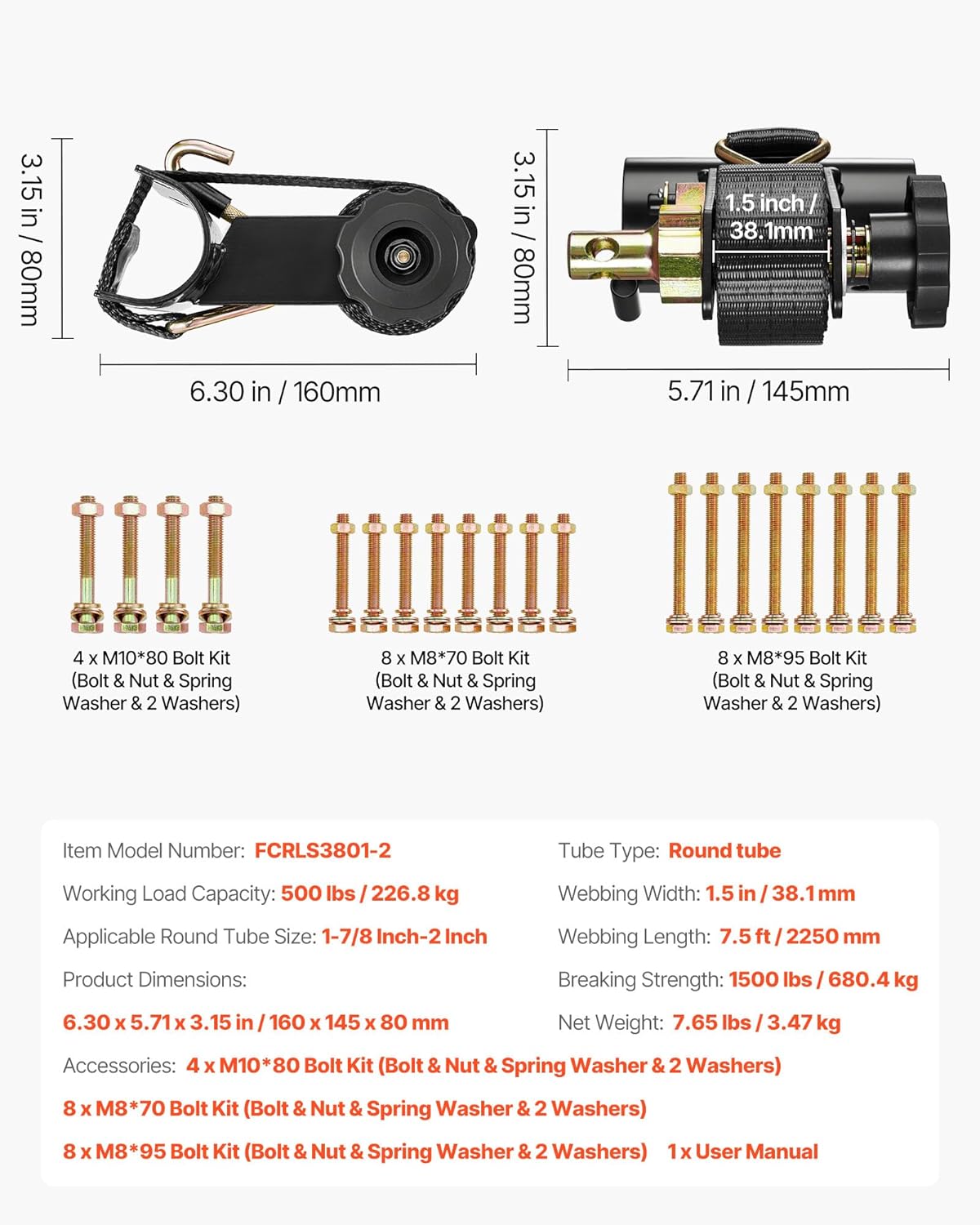 3.15 in / 80mm

6.30 in / 160mm

3.15 in / 80mm

1.5 inch / 38.1mm

5.71 in / 145mm

4 x M10*80 Bolt Kit (Bolt & Nut & Spring Washer & 2 Washers)

8 x M8*70 Bolt Kit (Bolt & Nut & Spring Washer & 2 Washers)

8 x M8*95 Bolt Kit (Bolt & Nut & Spring Washer & 2 Washers)

Item Model Number: FCRLS3801-2

Working Load Capacity: 500 lbs / 226.8 kg

Applicable Round Tube Size: 1-7/8 Inch-2 Inch

Product Dimensions:

6.30 x 5.71 x 3.15 in / 160 x 145 x 80 mm

Tube Type: Round tube

Webbing Width: 1.5 in / 38.1 mm

Webbing Length: 7.5 ft / 2250 mm

Breaking Strength: 1500 lbs / 680.4 kg

Net Weight: 7.65 lbs / 3.47 kg

Accessories: 4 x M10*80 Bolt Kit (Bolt & Nut & Spring Washer & 2 Washers)

8 x M8*70 Bolt Kit (Bolt & Nut & Spring Washer & 2 Washers)

8 x M8*95 Bolt Kit (Bolt & Nut & Spring Washer & 2 Washers) 1 x User Manual